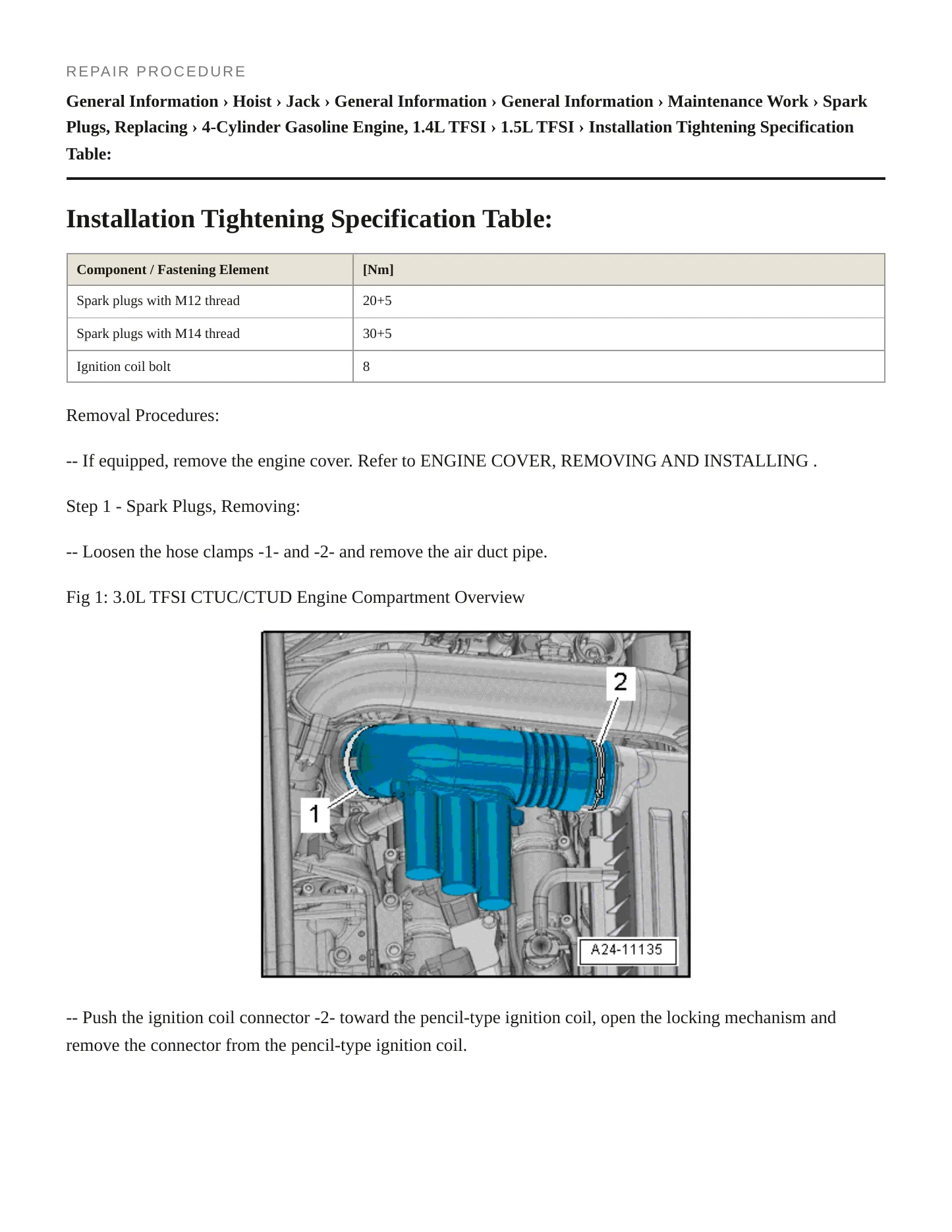 REPAIR PROCEDURE

General Information › Hoist › Jack › General Information › General Information › Maintenance Work › Spark Plugs, Replacing › 4-Cylinder Gasoline Engine, 1.4L TFSI › 1.5L TFSI › Installation Tightening Specification Table:

Installation Tightening Specification Table:

| Component / Fastening Element | [Nm] |
|---|---|
| Spark plugs with M12 thread | 20+5 |
| Spark plugs with M14 thread | 30+5 |
| Ignition coil bolt | 8 |

Removal Procedures:

-- If equipped, remove the engine cover. Refer to ENGINE COVER, REMOVING AND INSTALLING .

Step 1 - Spark Plugs, Removing:

-- Loosen the hose clamps -1- and -2- and remove the air duct pipe.

Fig 1: 3.0L TFSI CTUC/CTUD Engine Compartment Overview

2
1
A24-11135

-- Push the ignition coil connector -2- toward the pencil-type ignition coil, open the locking mechanism and remove the connector from the pencil-type ignition coil.